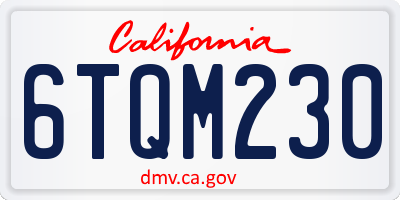 California

6TQM230

dmv.ca.gov